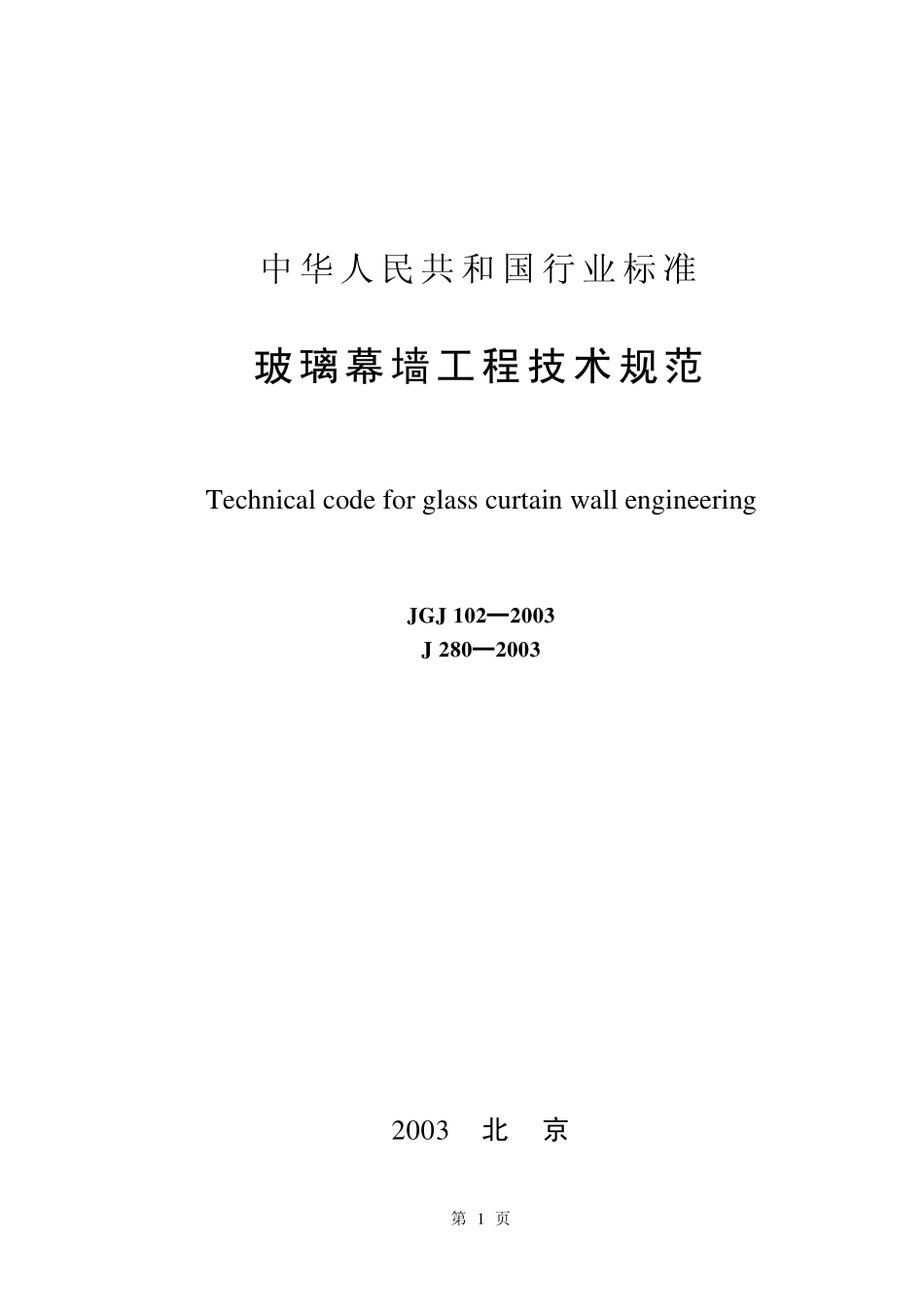 中华人民共和国行业标准

玻璃幕墙工程技术规范

Technical code for glass curtain wall engineering

JGJ 102—2003
J 280—2003

2003 北 京

第 1 页